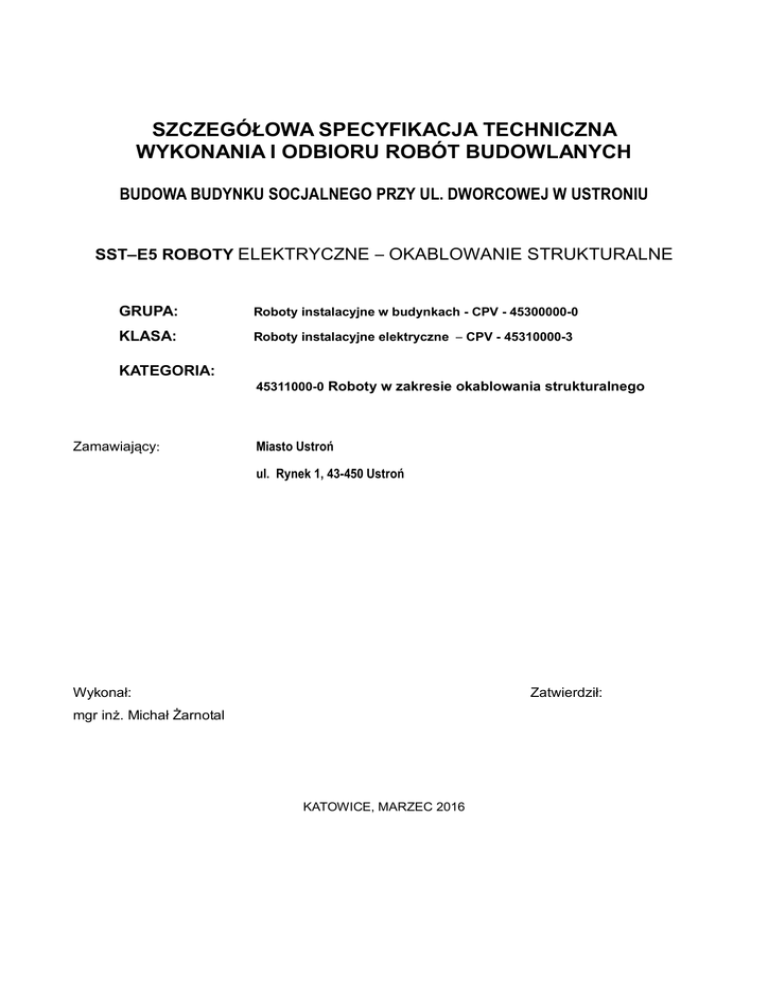 SZCZEGÓŁOWA SPECYFIKACJA TECHNICZNA
WYKONANIA I ODBIORU ROBÓT BUDOWLANYCH

BUDOWA BUDYNKU SOCJALNEGO PRZY UL. DWORCOWEJ W USTRONIU

SST–E5 ROBOTY ELEKTRYCZNE – OKABLOWANIE STRUKTURALNE

GRUPA: Roboty instalacyjne w budynkach - CPV - 45300000-0

KLASA: Roboty instalacyjne elektryczne – CPV - 45310000-3

KATEGORIA: 45311000-0 Roboty w zakresie okablowania strukturalnego

Zamawiający: Miasto Ustroń

ul. Rynek 1, 43-450 Ustroń

Wykonał:
mgr inż. Michał Żarnotal

Zatwierdził:

KATOWICE, MARZEC 2016